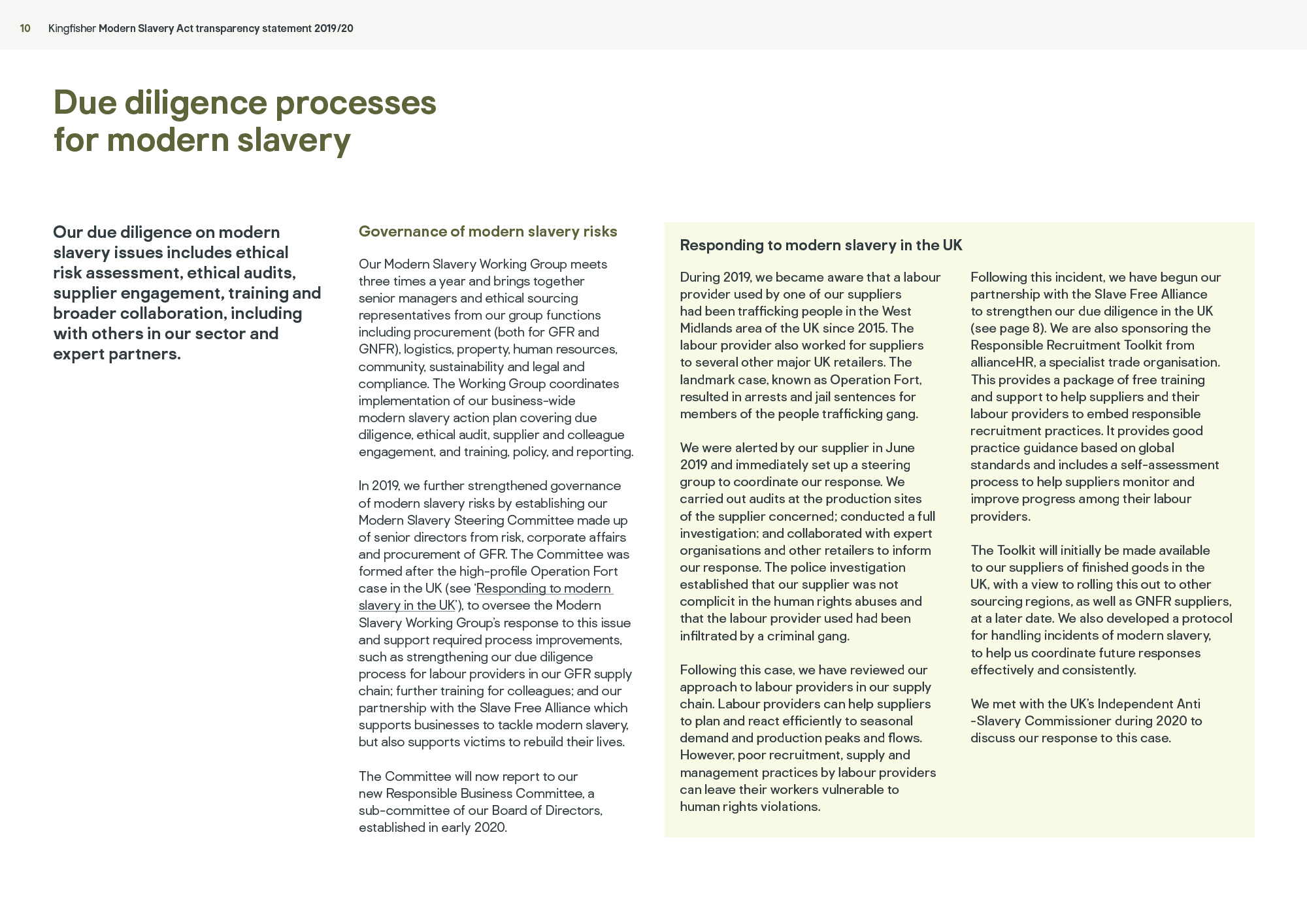 10 Kingfisher Modern Slavery Act transparency statement 2019/20

Due diligence processes for modern slavery

Our due diligence on modern slavery issues includes ethical risk assessment, ethical audits, supplier engagement, training and broader collaboration, including with others in our sector and expert partners.

Governance of modern slavery risks

Our Modern Slavery Working Group meets three times a year and brings together senior managers and ethical sourcing representatives from our group functions including procurement (both for GFR and GNFR), logistics, property, human resources, community, sustainability and legal and compliance. The Working Group coordinates implementation of our business-wide modern slavery action plan covering due diligence, ethical audit, supplier and colleague engagement, and training, policy, and reporting.

In 2019, we further strengthened governance of modern slavery risks by establishing our Modern Slavery Steering Committee made up of senior directors from risk, corporate affairs and procurement of GFR. The Committee was formed after the high-profile Operation Fort case in the UK (see 'Responding to modern slavery in the UK'), to oversee the Modern Slavery Working Group's response to this issue and support required process improvements, such as strengthening our due diligence process for labour providers in our GFR supply chain; further training for colleagues; and our partnership with the Slave Free Alliance which supports businesses to tackle modern slavery, but also supports victims to rebuild their lives.

The Committee will now report to our new Responsible Business Committee, a sub-committee of our Board of Directors, established in early 2020.

Responding to modern slavery in the UK

During 2019, we became aware that a labour provider used by one of our suppliers had been trafficking people in the West Midlands area of the UK since 2015. The labour provider also worked for suppliers to several other major UK retailers. The landmark case, known as Operation Fort, resulted in arrests and jail sentences for members of the people trafficking gang.

We were alerted by our supplier in June 2019 and immediately set up a steering group to coordinate our response. We carried out audits at the production sites of the supplier concerned; conducted a full investigation; and collaborated with expert organisations and other retailers to inform our response. The police investigation established that our supplier was not complicit in the human rights abuses and that the labour provider used had been infiltrated by a criminal gang.

Following this case, we have reviewed our approach to labour providers in our supply chain. Labour providers can help suppliers to plan and react efficiently to seasonal demand and production peaks and flows. However, poor recruitment, supply and management practices by labour providers can leave their workers vulnerable to human rights violations.

Following this incident, we have begun our partnership with the Slave Free Alliance to strengthen our due diligence in the UK (see page 8). We are also sponsoring the Responsible Recruitment Toolkit from allianceHR, a specialist trade organisation. This provides a package of free training and support to help suppliers and their labour providers to embed responsible recruitment practices. It provides good practice guidance based on global standards and includes a self-assessment process to help suppliers monitor and improve progress among their labour providers.

The Toolkit will initially be made available to our suppliers of finished goods in the UK, with a view to rolling this out to other sourcing regions, as well as GNFR suppliers, at a later date. We also developed a protocol for handling incidents of modern slavery, to help us coordinate future responses effectively and consistently.

We met with the UK's Independent Anti -Slavery Commissioner during 2020 to discuss our response to this case.